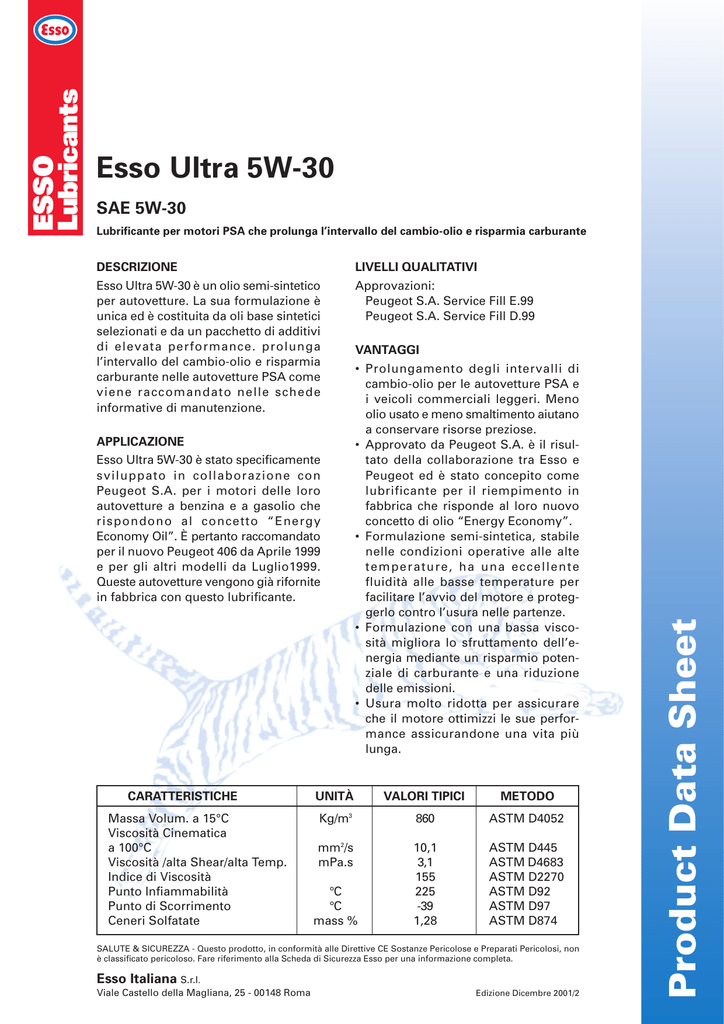 Esso

ESSO Lubricants

Esso Ultra 5W-30

SAE 5W-30

Lubrificante per motori PSA che prolunga l'intervallo del cambio-olio e risparmia carburante

DESCRIZIONE

Esso Ultra 5W-30 è un olio semi-sintetico per autovetture. La sua formulazione è unica ed è costituita da oli base sintetici selezionati e da un pacchetto di additivi di elevata performance. prolunga l'intervallo del cambio-olio e risparmia carburante nelle autovetture PSA come viene raccomandato nelle schede informative di manutenzione.

APPLICAZIONE

Esso Ultra 5W-30 è stato specificamente sviluppato in collaborazione con Peugeot S.A. per i motori delle loro autovetture a benzina e a gasolio che rispondono al concetto "Energy Economy Oil". È pertanto raccomandato per il nuovo Peugeot 406 da Aprile 1999 e per gli altri modelli da Luglio1999. Queste autovetture vengono già rifornite in fabbrica con questo lubrificante.

LIVELLI QUALITATIVI

Approvazioni:
Peugeot S.A. Service Fill E.99
Peugeot S.A. Service Fill D.99

VANTAGGI

• Prolungamento degli intervalli di cambio-olio per le autovetture PSA e i veicoli commerciali leggeri. Meno olio usato e meno smaltimento aiutano a conservare risorse preziose.
• Approvato da Peugeot S.A. è il risultato della collaborazione tra Esso e Peugeot ed è stato concepito come lubrificante per il riempimento in fabbrica che risponde al loro nuovo concetto di olio "Energy Economy".
• Formulazione semi-sintetica, stabile nelle condizioni operative alle alte temperature, ha una eccellente fluidità alle basse temperature per facilitare l'avvio del motore e proteggerlo contro l'usura nelle partenze.
• Formulazione con una bassa viscosità migliora lo sfruttamento dell'energia mediante un risparmio potenziale di carburante e una riduzione delle emissioni.
• Usura molto ridotta per assicurare che il motore ottimizzi le sue performance assicurandone una vita più lunga.

| CARATTERISTICHE | UNITÀ | VALORI TIPICI | METODO |
|---|---|---|---|
| Massa Volum. a 15°C | Kg/m$^3$ | 860 | ASTM D4052 |
| Viscosità Cinematica a 100°C | mm$^2$/s | 10,1 | ASTM D445 |
| Viscosità /alta Shear/alta Temp. | mPa.s | 3,1 | ASTM D4683 |
| Indice di Viscosità | | 155 | ASTM D2270 |
| Punto Infiammabilità | °C | 225 | ASTM D92 |
| Punto di Scorrimento | °C | -39 | ASTM D97 |
| Ceneri Solfatate | mass % | 1,28 | ASTM D874 |

SALUTE & SICUREZZA - Questo prodotto, in conformità alle Direttive CE Sostanze Pericolose e Preparati Pericolosi, non è classificato pericoloso. Fare riferimento alla Scheda di Sicurezza Esso per una informazione completa.

Esso Italiana S.r.l.
Viale Castello della Magliana, 25 - 00148 Roma

Edizione Dicembre 2001/2

Product Data Sheet